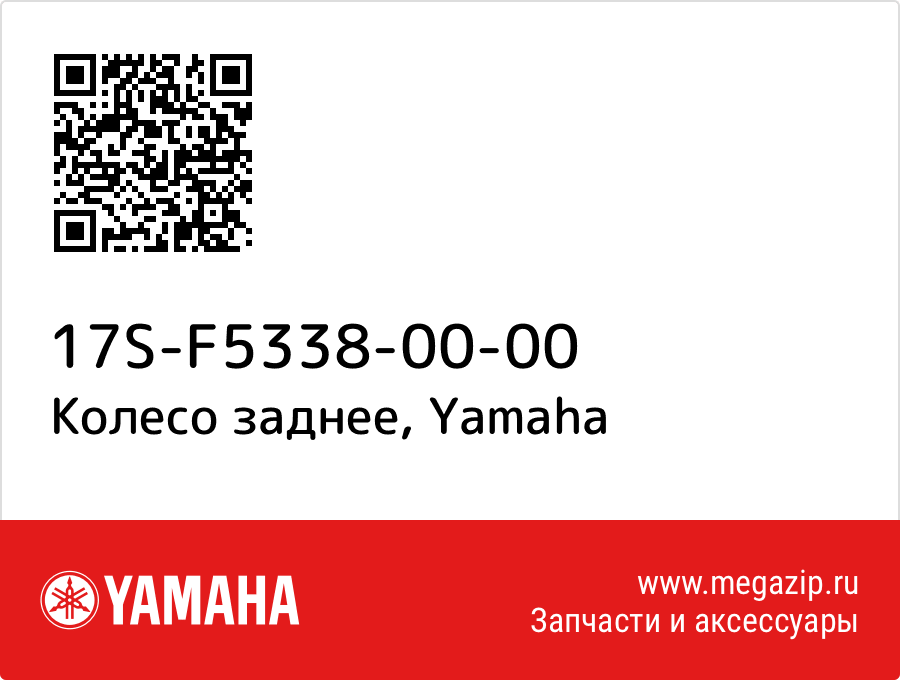 17S-F5338-00-00
Колесо заднее, Yamaha

YAMAHA

www.megazip.ru
Запчасти и аксессуары